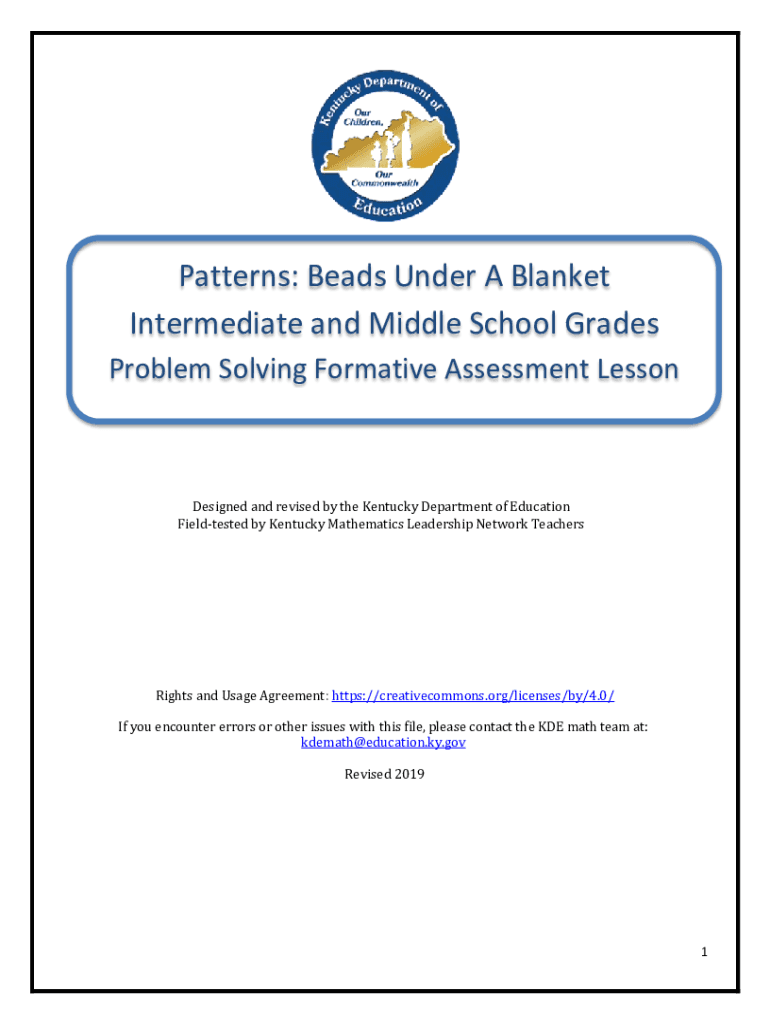 Kentucky Department of Education

Our Children, Our Commonwealth

Patterns: Beads Under A Blanket
Intermediate and Middle School Grades
Problem Solving Formative Assessment Lesson

Designed and revised by the Kentucky Department of Education
Field-tested by Kentucky Mathematics Leadership Network Teachers

Rights and Usage Agreement: https://creativecommons.org/licenses/by/4.0/

If you encounter errors or other issues with this file, please contact the KDE math team at: kdemath@education.ky.gov

Revised 2019

1